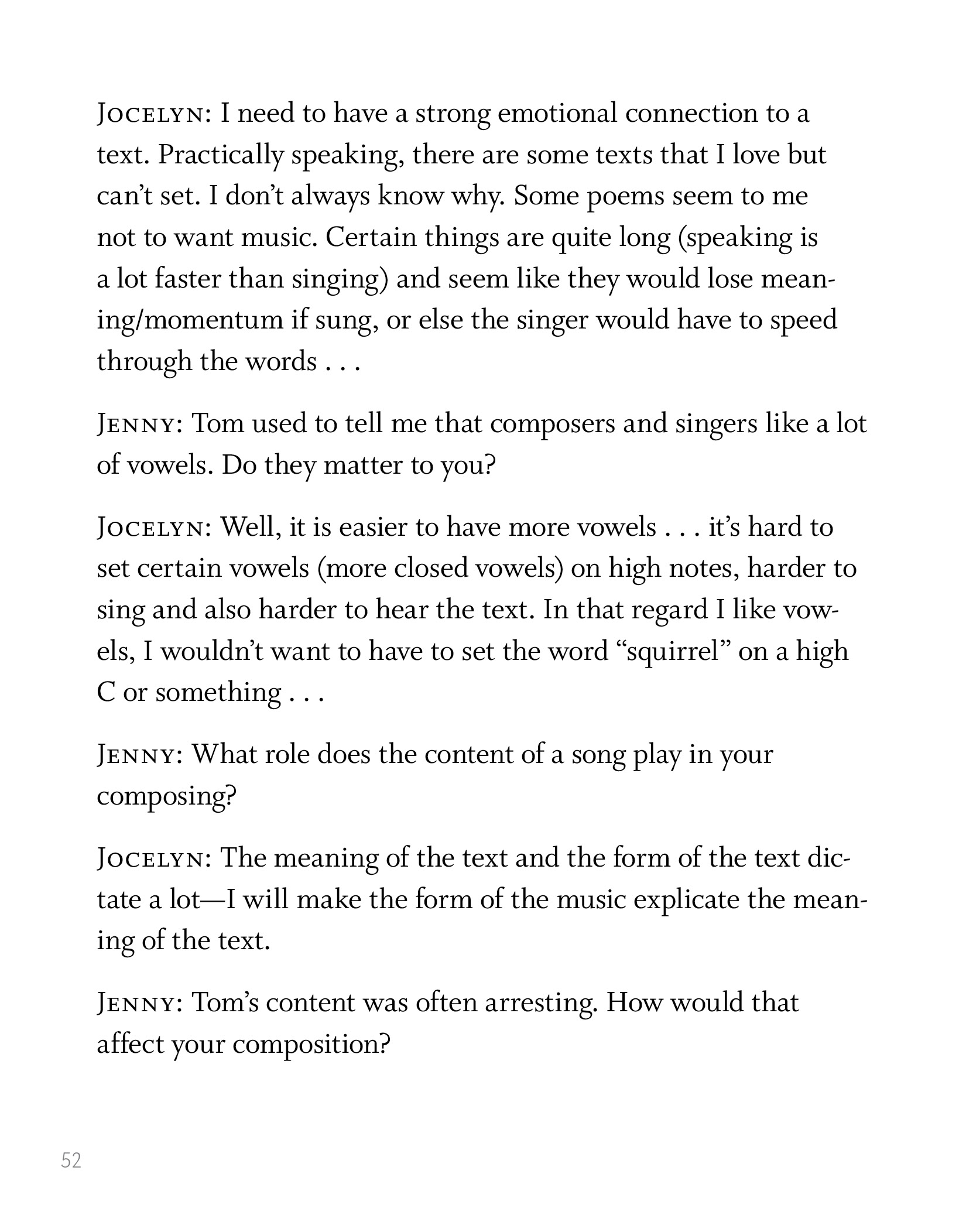 Jocelyn: I need to have a strong emotional connection to a text. Practically speaking, there are some texts that I love but can't set. I don't always know why. Some poems seem to me not to want music. Certain things are quite long (speaking is a lot faster than singing) and seem like they would lose meaning/momentum if sung, or else the singer would have to speed through the words . . .

Jenny: Tom used to tell me that composers and singers like a lot of vowels. Do they matter to you?

Jocelyn: Well, it is easier to have more vowels . . . it's hard to set certain vowels (more closed vowels) on high notes, harder to sing and also harder to hear the text. In that regard I like vowels, I wouldn't want to have to set the word "squirrel" on a high C or something . . .

Jenny: What role does the content of a song play in your composing?

Jocelyn: The meaning of the text and the form of the text dictate a lot—I will make the form of the music explicate the meaning of the text.

Jenny: Tom's content was often arresting. How would that affect your composition?

52